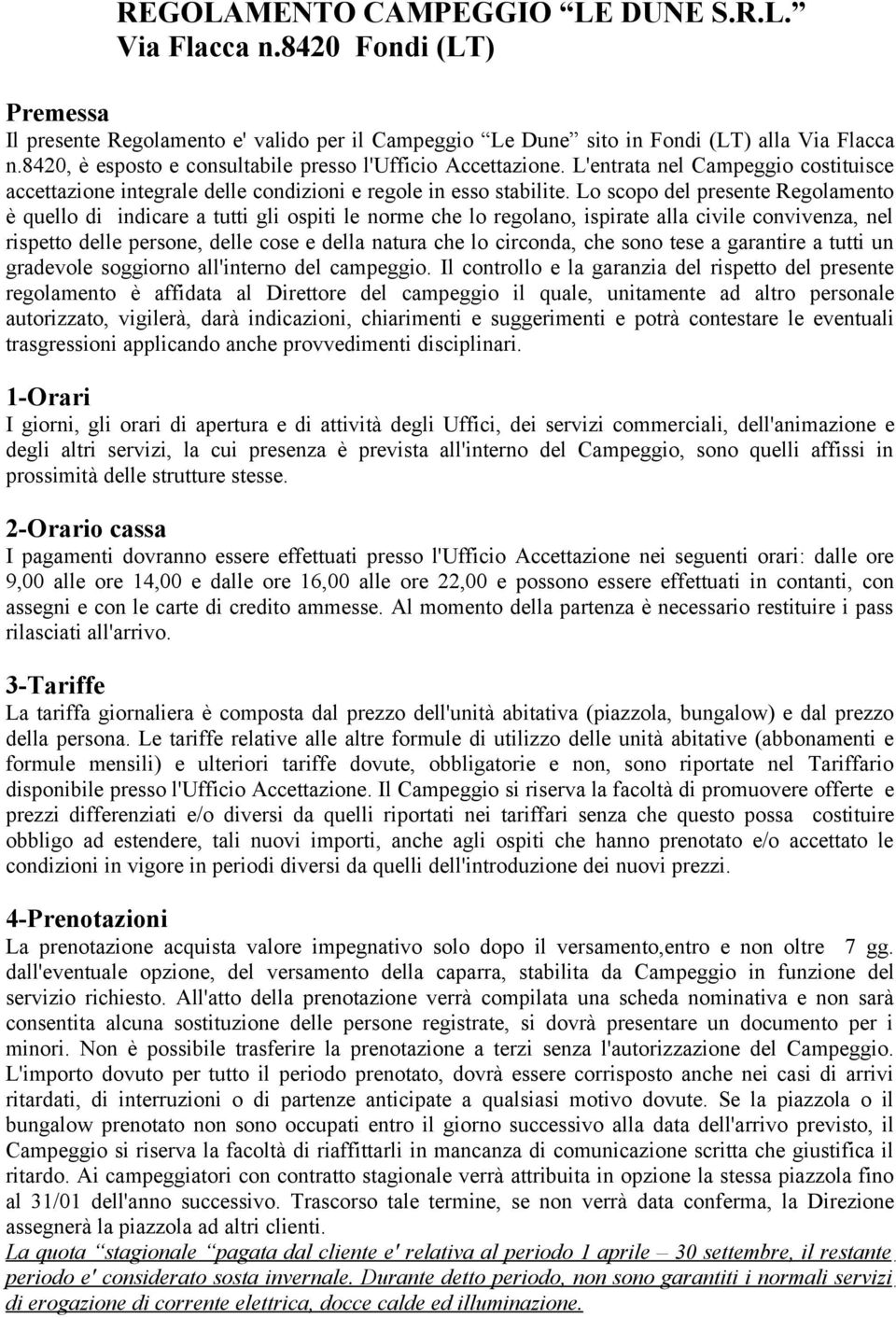 REGOLAMENTO CAMPEGGIO “LE DUNE S.R.L.”
Via Flacca n.8420 Fondi (LT)

Premessa
Il presente Regolamento e' valido per il Campeggio “Le Dune” sito in Fondi (LT) alla Via Flacca n.8420, è esposto e consultabile presso l'Ufficio Accettazione. L'entrata nel Campeggio costituisce accettazione integrale delle condizioni e regole in esso stabilite. Lo scopo del presente Regolamento è quello di indicare a tutti gli ospiti le norme che lo regolano, ispirate alla civile convivenza, nel rispetto delle persone, delle cose e della natura che lo circonda, che sono tese a garantire a tutti un gradevole soggiorno all'interno del campeggio. Il controllo e la garanzia del rispetto del presente regolamento è affidata al Direttore del campeggio il quale, unitamente ad altro personale autorizzato, vigilerà, darà indicazioni, chiarimenti e suggerimenti e potrà contestare le eventuali trasgressioni applicando anche provvedimenti disciplinari.

1-Orari
I giorni, gli orari di apertura e di attività degli Uffici, dei servizi commerciali, dell'animazione e degli altri servizi, la cui presenza è prevista all'interno del Campeggio, sono quelli affissi in prossimità delle strutture stesse.

2-Orario cassa
I pagamenti dovranno essere effettuati presso l'Ufficio Accettazione nei seguenti orari: dalle ore 9,00 alle ore 14,00 e dalle ore 16,00 alle ore 22,00 e possono essere effettuati in contanti, con assegni e con le carte di credito ammesse. Al momento della partenza è necessario restituire i pass rilasciati all'arrivo.

3-Tariffe
La tariffa giornaliera è composta dal prezzo dell'unità abitativa (piazzola, bungalow) e dal prezzo della persona. Le tariffe relative alle altre formule di utilizzo delle unità abitative (abbonamenti e formule mensili) e ulteriori tariffe dovute, obbligatorie e non, sono riportate nel Tariffario disponibile presso l'Ufficio Accettazione. Il Campeggio si riserva la facoltà di promuovere offerte e prezzi differenziati e/o diversi da quelli riportati nei tariffari senza che questo possa costituire obbligo ad estendere, tali nuovi importi, anche agli ospiti che hanno prenotato e/o accettato le condizioni in vigore in periodi diversi da quelli dell'introduzione dei nuovi prezzi.

4-Prenotazioni
La prenotazione acquista valore impegnativo solo dopo il versamento,entro e non oltre 7 gg. dall'eventuale opzione, del versamento della caparra, stabilita da Campeggio in funzione del servizio richiesto. All'atto della prenotazione verrà compilata una scheda nominativa e non sarà consentita alcuna sostituzione delle persone registrate, si dovrà presentare un documento per i minori. Non è possibile trasferire la prenotazione a terzi senza l'autorizzazione del Campeggio. L'importo dovuto per tutto il periodo prenotato, dovrà essere corrisposto anche nei casi di arrivi ritardati, di interruzioni o di partenze anticipate a qualsiasi motivo dovute. Se la piazzola o il bungalow prenotato non sono occupati entro il giorno successivo alla data dell'arrivo previsto, il Campeggio si riserva la facoltà di riaffittarli in mancanza di comunicazione scritta che giustifica il ritardo. Ai campeggiatori con contratto stagionale verrà attribuita in opzione la stessa piazzola fino al 31/01 dell'anno successivo. Trascorso tale termine, se non verrà data conferma, la Direzione assegnerà la piazzola ad altri clienti.
La quota “stagionale “pagata dal cliente e' relativa al periodo 1 aprile – 30 settembre, il restante periodo e' considerato sosta invernale. Durante detto periodo, non sono garantiti i normali servizi di erogazione di corrente elettrica, docce calde ed illuminazione.